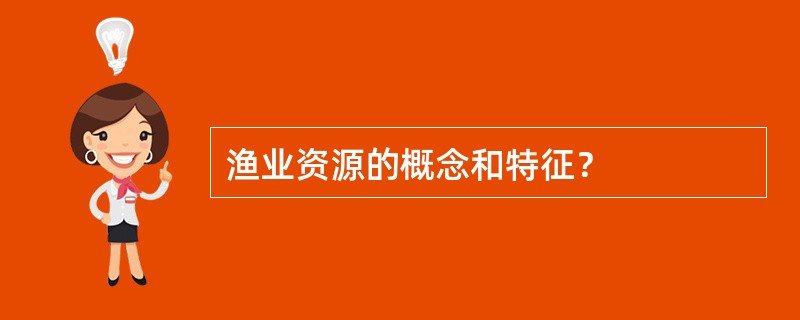 渔业资源的概念和特征？